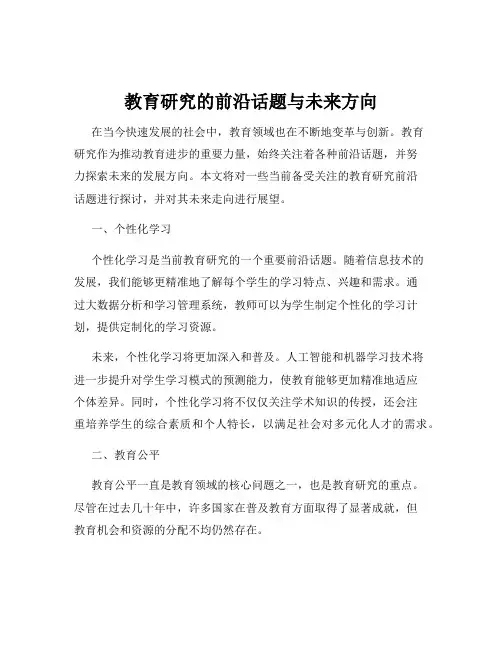 教育研究的前沿话题与未来方向

在当今快速发展的社会中，教育领域也在不断地变革与创新。教育研究作为推动教育进步的重要力量，始终关注着各种前沿话题，并努力探索未来的发展方向。本文将对一些当前备受关注的教育研究前沿话题进行探讨，并对其未来走向进行展望。

一、个性化学习

个性化学习是当前教育研究的一个重要前沿话题。随着信息技术的发展，我们能够更精准地了解每个学生的学习特点、兴趣和需求。通过大数据分析和学习管理系统，教师可以为学生制定个性化的学习计划，提供定制化的学习资源。

未来，个性化学习将更加深入和普及。人工智能和机器学习技术将进一步提升对学生学习模式的预测能力，使教育能够更加精准地适应个体差异。同时，个性化学习将不仅仅关注学术知识的传授，还会注重培养学生的综合素质和个人特长，以满足社会对多元化人才的需求。

二、教育公平

教育公平一直是教育领域的核心问题之一，也是教育研究的重点。尽管在过去几十年中，许多国家在普及教育方面取得了显著成就，但教育机会和资源的分配不均仍然存在。